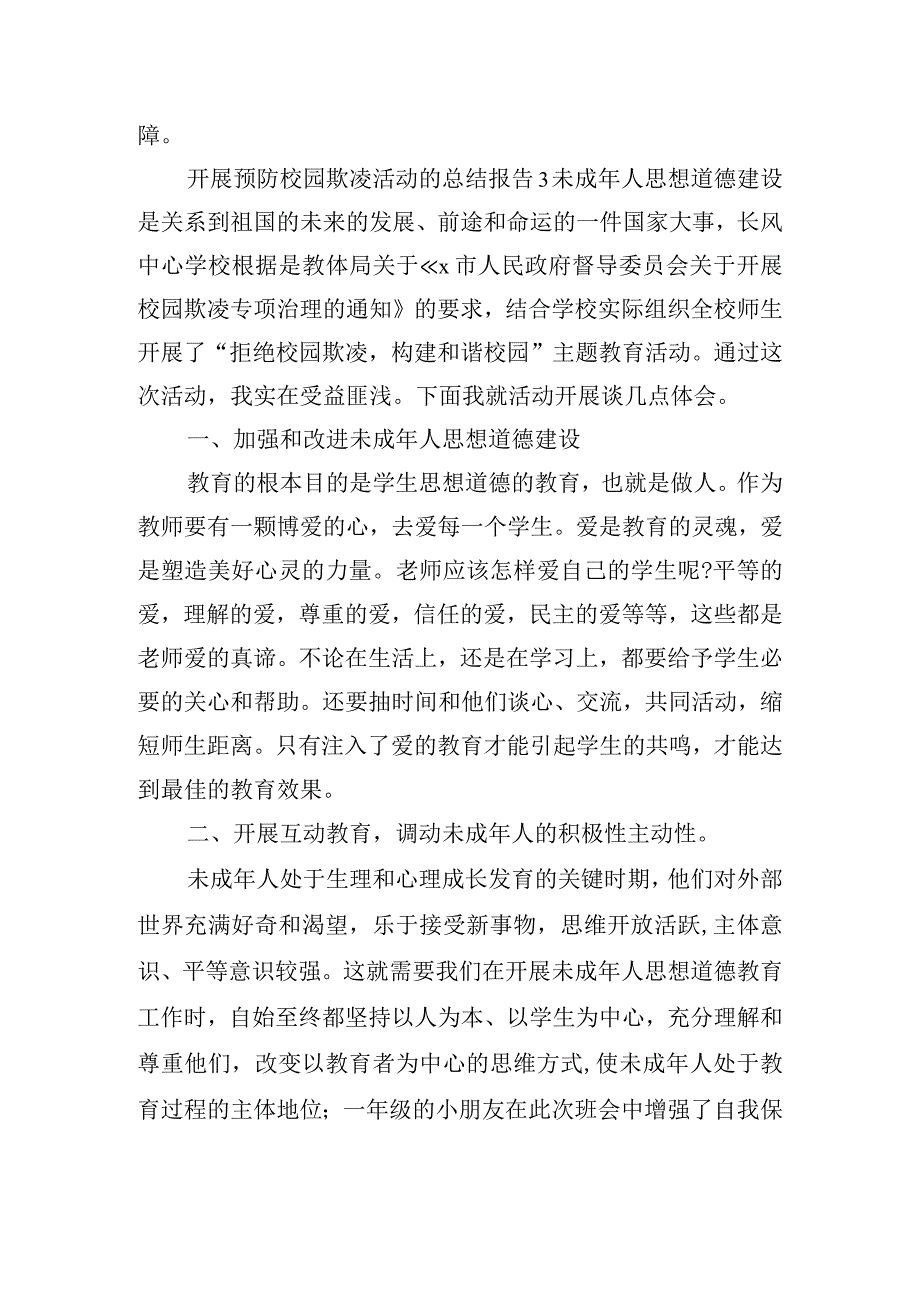 障。

开展预防校园欺凌活动的总结报告3未成年人思想道德建设是关系到祖国的未来的发展、前途和命运的一件国家大事，长风中心学校根据是教体局关于≪x市人民政府督导委员会关于开展校园欺凌专项治理的通知》的要求，结合学校实际组织全校师生开展了“拒绝校园欺凌，构建和谐校园”主题教育活动。通过这次活动，我实在受益匪浅。下面我就活动开展谈几点体会。

一、加强和改进未成年人思想道德建设

教育的根本目的是学生思想道德的教育，也就是做人。作为教师要有一颗博爱的心，去爱每一个学生。爱是教育的灵魂，爱是塑造美好心灵的力量。老师应该怎样爱自己的学生呢?平等的爱，理解的爱，尊重的爱，信任的爱，民主的爱等等，这些都是老师爱的真谛。不论在生活上，还是在学习上，都要给予学生必要的关心和帮助。还要抽时间和他们谈心、交流，共同活动，缩短师生距离。只有注入了爱的教育才能引起学生的共鸣，才能达到最佳的教育效果。

二、开展互动教育，调动未成年人的积极性主动性。

未成年人处于生理和心理成长发育的关键时期，他们对外部世界充满好奇和渴望，乐于接受新事物，思维开放活跃,主体意识、平等意识较强。这就需要我们在开展未成年人思想道德教育工作时，自始至终都坚持以人为本、以学生为中心，充分理解和尊重他们，改变以教育者为中心的思维方式,使未成年人处于教育过程的主体地位；一年级的小朋友在此次班会中增强了自我保